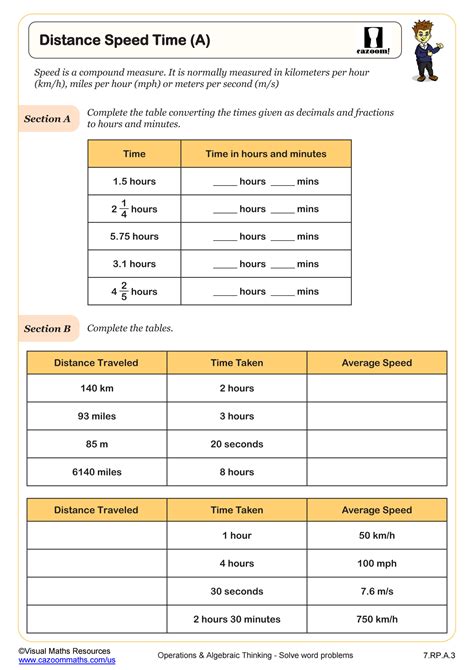 Distance Speed Time (A)

cazoom!

Speed is a compound measure. It is normally measured in kilometers per hour (km/h), miles per hour (mph) or meters per second (m/s)

Section A

Complete the table converting the times given as decimals and fractions to hours and minutes.

| Time | Time in hours and minutes |
|---|---|
| 1.5 hours | ____ hours ____ mins |
| $2\frac{1}{4}$ hours | ____ hours ____ mins |
| 5.75 hours | ____ hours ____ mins |
| 3.1 hours | ____ hours ____ mins |
| $4\frac{2}{5}$ hours | ____ hours ____ mins |

Section B

Complete the tables.

| Distance Traveled | Time Taken | Average Speed |
|---|---|---|
| 140 km | 2 hours | |
| 93 miles | 3 hours | |
| 85 m | 20 seconds | |
| 6140 miles | 8 hours | |

| Distance Traveled | Time Taken | Average Speed |
|---|---|---|
| | 1 hour | 50 km/h |
| | 4 hours | 100 mph |
| | 30 seconds | 7.6 m/s |
| | 2 hours 30 minutes | 750 km/h |

©Visual Maths Resources
www.cazoommaths.com/us

Operations & Algebraic Thinking - Solve word problems

7.RP.A.3